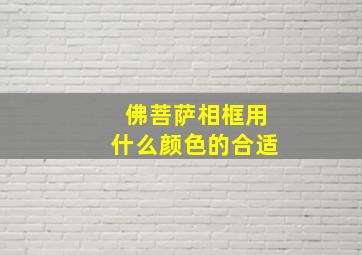 佛菩萨相框用
什么颜色的合适